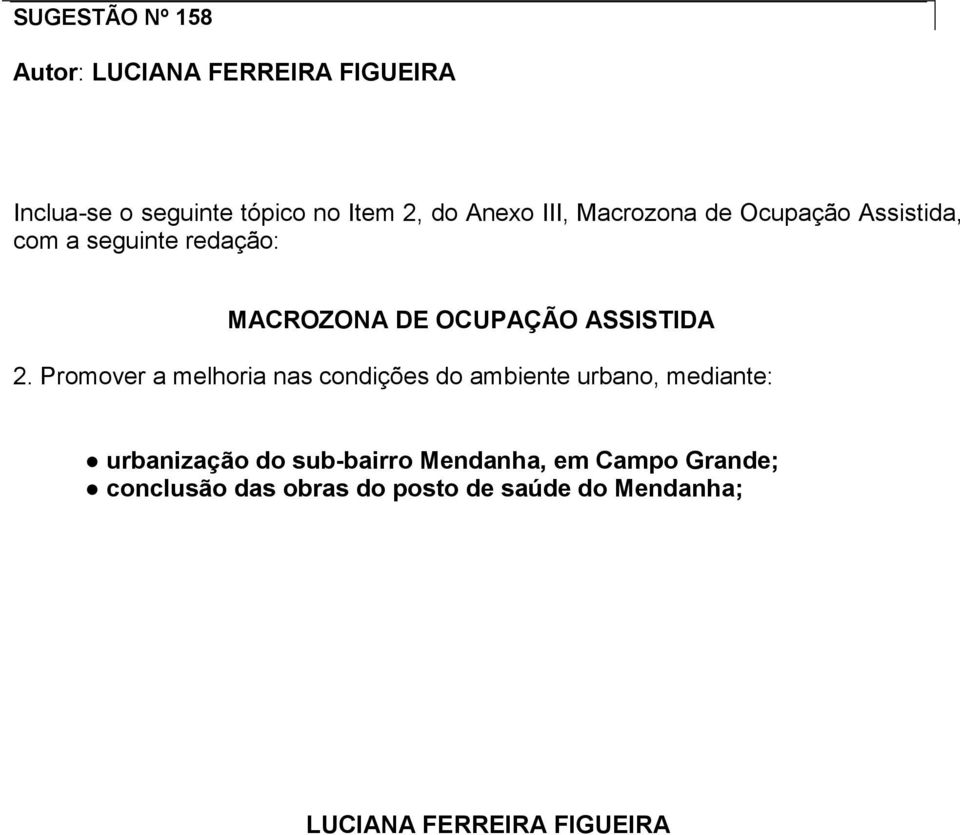 SUGESTÃO Nº 158

Autor: LUCIANA FERREIRA FIGUEIRA

Inclua-se o seguinte tópico no Item 2, do Anexo III, Macrozona de Ocupação Assistida, com a seguinte redação:

MACROZONA DE OCUPAÇÃO ASSISTIDA

2. Promover a melhoria nas condições do ambiente urbano, mediante:

● urbanização do sub-bairro Mendanha, em Campo Grande;
● conclusão das obras do posto de saúde do Mendanha;

LUCIANA FERREIRA FIGUEIRA